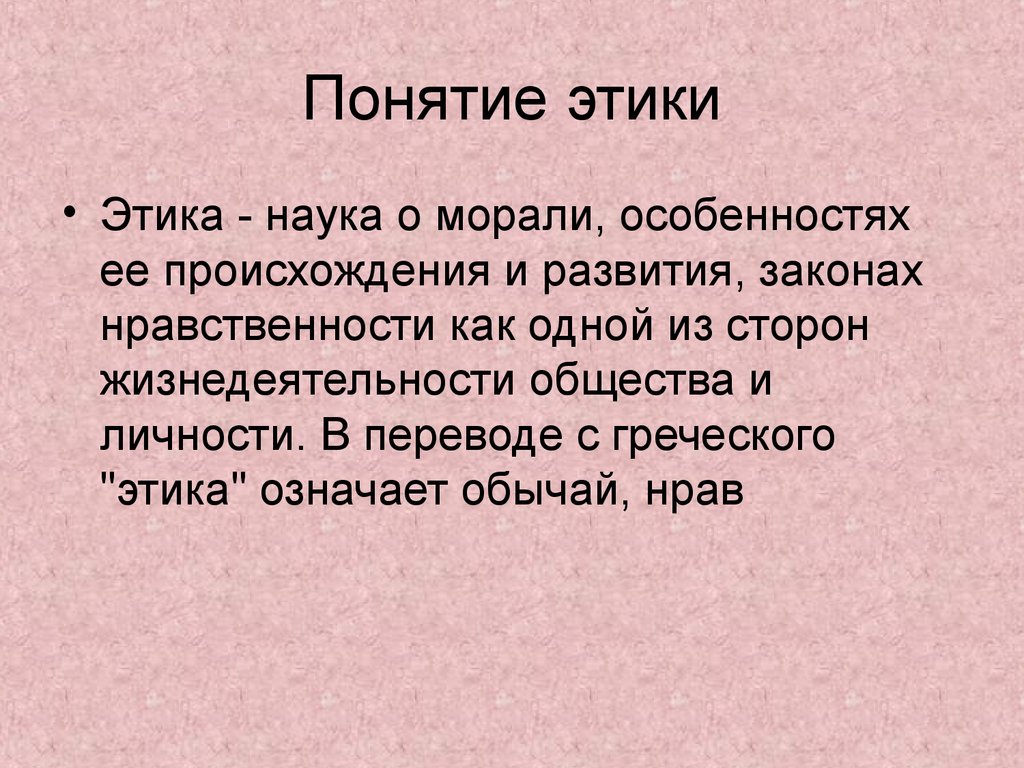 Понятие этики

• Этика - наука о морали, особенностях ее происхождения и развития, законах нравственности как одной из сторон жизнедеятельности общества и личности. В переводе с греческого "этика" означает обычай, нрав